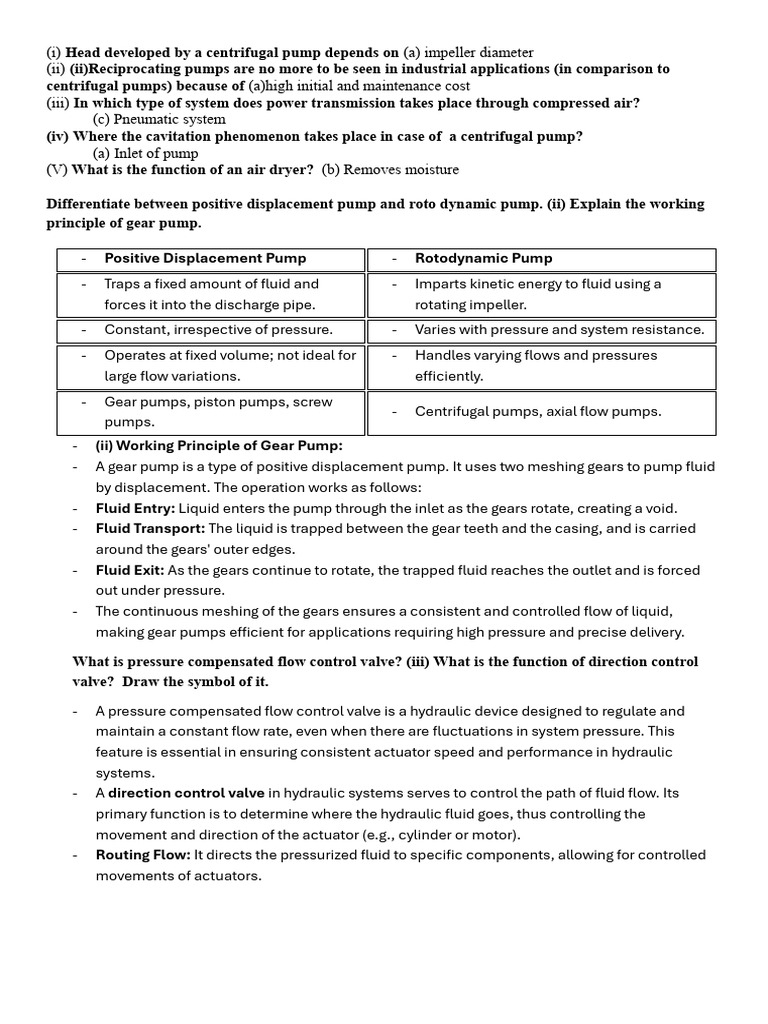 (i) Head developed by a centrifugal pump depends on (a) impeller diameter
(ii) (ii)Reciprocating pumps are no more to be seen in industrial applications (in comparison to centrifugal pumps) because of (a)high initial and maintenance cost
(iii) In which type of system does power transmission takes place through compressed air?
(c) Pneumatic system
(iv) Where the cavitation phenomenon takes place in case of a centrifugal pump?
(a) Inlet of pump
(V) What is the function of an air dryer? (b) Removes moisture

Differentiate between positive displacement pump and roto dynamic pump. (ii) Explain the working principle of gear pump.

| - Positive Displacement Pump | - Rotodynamic Pump |
|---|---|
| - Traps a fixed amount of fluid and forces it into the discharge pipe. | - Imparts kinetic energy to fluid using a rotating impeller. |
| - Constant, irrespective of pressure. | - Varies with pressure and system resistance. |
| - Operates at fixed volume; not ideal for large flow variations. | - Handles varying flows and pressures efficiently. |
| - Gear pumps, piston pumps, screw pumps. | - Centrifugal pumps, axial flow pumps. |

- (ii) Working Principle of Gear Pump:
- A gear pump is a type of positive displacement pump. It uses two meshing gears to pump fluid by displacement. The operation works as follows:
- Fluid Entry: Liquid enters the pump through the inlet as the gears rotate, creating a void.
- Fluid Transport: The liquid is trapped between the gear teeth and the casing, and is carried around the gears' outer edges.
- Fluid Exit: As the gears continue to rotate, the trapped fluid reaches the outlet and is forced out under pressure.
- The continuous meshing of the gears ensures a consistent and controlled flow of liquid, making gear pumps efficient for applications requiring high pressure and precise delivery.

What is pressure compensated flow control valve? (iii) What is the function of direction control valve? Draw the symbol of it.

- A pressure compensated flow control valve is a hydraulic device designed to regulate and maintain a constant flow rate, even when there are fluctuations in system pressure. This feature is essential in ensuring consistent actuator speed and performance in hydraulic systems.
- A direction control valve in hydraulic systems serves to control the path of fluid flow. Its primary function is to determine where the hydraulic fluid goes, thus controlling the movement and direction of the actuator (e.g., cylinder or motor).
- Routing Flow: It directs the pressurized fluid to specific components, allowing for controlled movements of actuators.